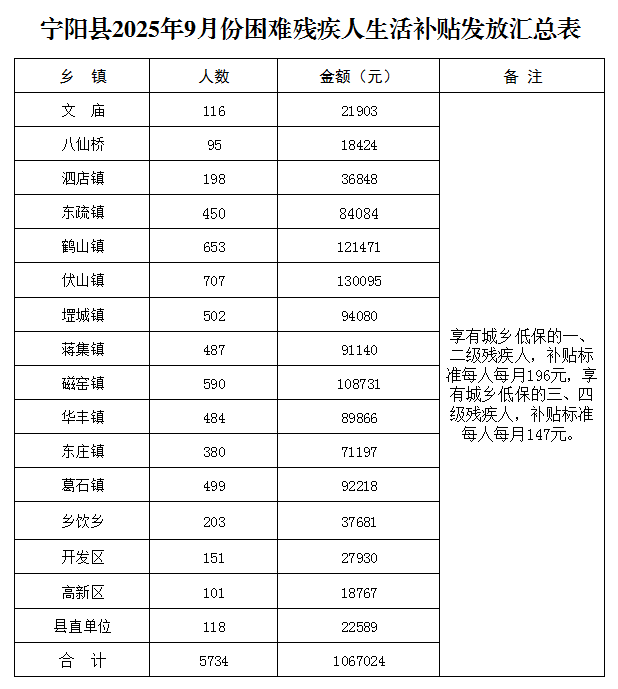 宁阳县2025年9月份困难残疾人生活补贴发放汇总表

| 乡 镇 | 人数 | 金额（元） | 备 注 |
|---|---|---|---|
| 文 庙 | 116 | 21903 | 享有城乡低保的一、二级残疾人，补贴标准每人每月196元，享有城乡低保的三、四级残疾人，补贴标准每人每月147元。 |
| 八仙桥 | 95 | 18424 | |
| 泗店镇 | 198 | 36848 | |
| 东疏镇 | 450 | 84084 | |
| 鹤山镇 | 653 | 121471 | |
| 伏山镇 | 707 | 130095 | |
| 堽城镇 | 502 | 94080 | |
| 蒋集镇 | 487 | 91140 | |
| 磁窑镇 | 590 | 108731 | |
| 华丰镇 | 484 | 89866 | |
| 东庄镇 | 380 | 71197 | |
| 葛石镇 | 499 | 92218 | |
| 乡饮乡 | 203 | 37681 | |
| 开发区 | 151 | 27930 | |
| 高新区 | 101 | 18767 | |
| 县直单位 | 118 | 22589 | |
| 合 计 | 5734 | 1067024 | |